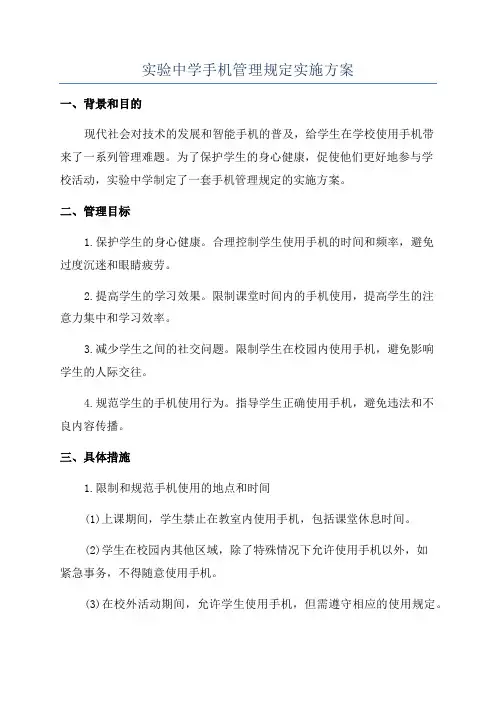 实验中学手机管理规定实施方案

一、背景和目的

现代社会对技术的发展和智能手机的普及，给学生在学校使用手机带来了一系列管理难题。为了保护学生的身心健康，促使他们更好地参与学校活动，实验中学制定了一套手机管理规定的实施方案。

二、管理目标

1.保护学生的身心健康。合理控制学生使用手机的时间和频率，避免过度沉迷和眼睛疲劳。

2.提高学生的学习效果。限制课堂时间内的手机使用，提高学生的注意力集中和学习效率。

3.减少学生之间的社交问题。限制学生在校园内使用手机，避免影响学生的人际交往。

4.规范学生的手机使用行为。指导学生正确使用手机，避免违法和不良内容传播。

三、具体措施

1.限制和规范手机使用的地点和时间

(1)上课期间，学生禁止在教室内使用手机，包括课堂休息时间。

(2)学生在校园内其他区域，除了特殊情况下允许使用手机以外，如紧急事务，不得随意使用手机。

(3)在校外活动期间，允许学生使用手机，但需遵守相应的使用规定。